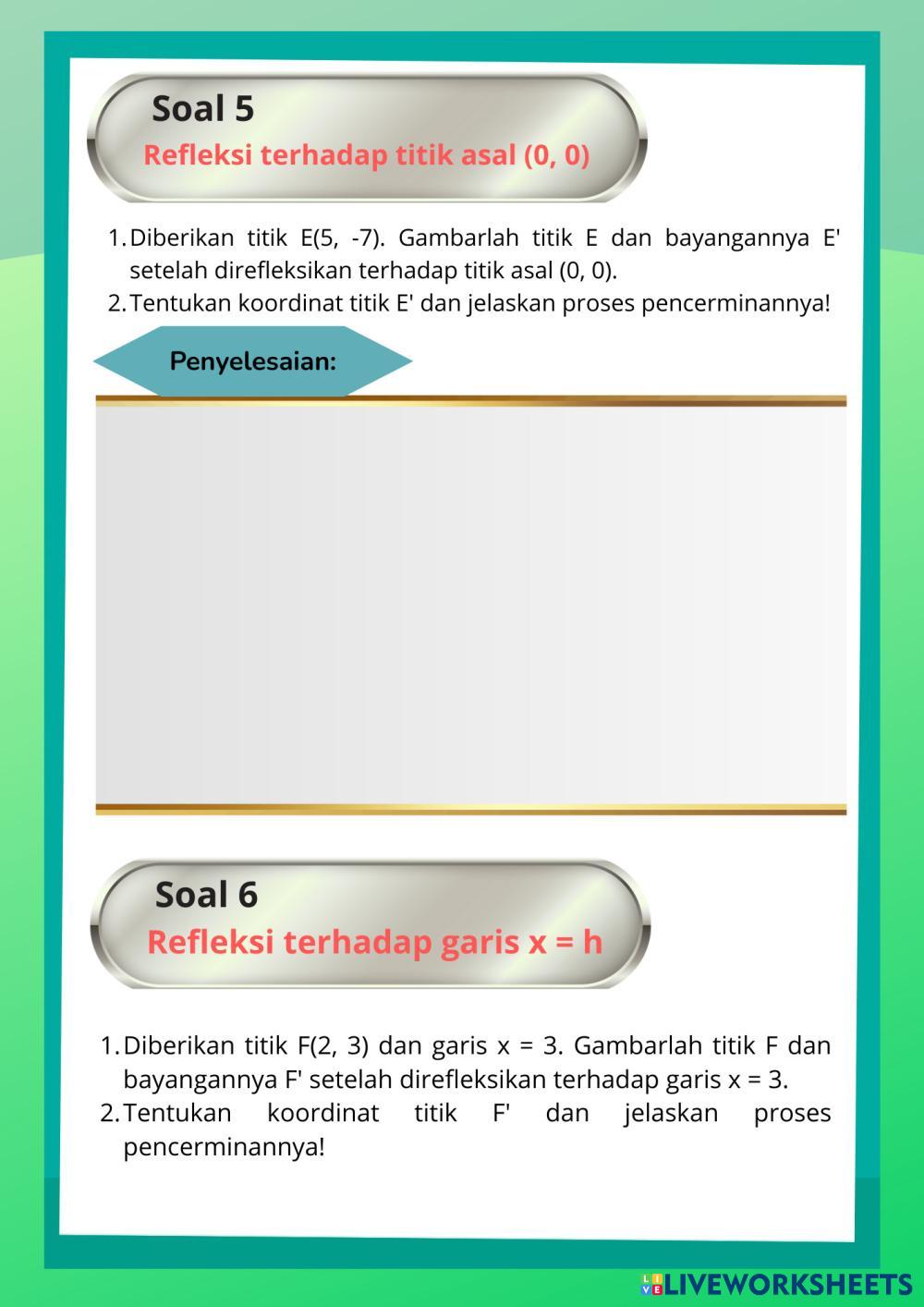 Soal 5

Refleksi terhadap titik asal (0, 0)

1. Diberikan titik E(5, -7). Gambarlah titik E dan bayangannya E' setelah direfleksikan terhadap titik asal (0, 0).
2. Tentukan koordinat titik E' dan jelaskan proses pencerminannya!

Penyelesaian:

Soal 6

Refleksi terhadap garis x = h

1. Diberikan titik F(2, 3) dan garis x = 3. Gambarlah titik F dan bayangannya F' setelah direfleksikan terhadap garis x = 3.
2. Tentukan koordinat titik F' dan jelaskan proses pencerminannya!

LIVEWORKSHEETS